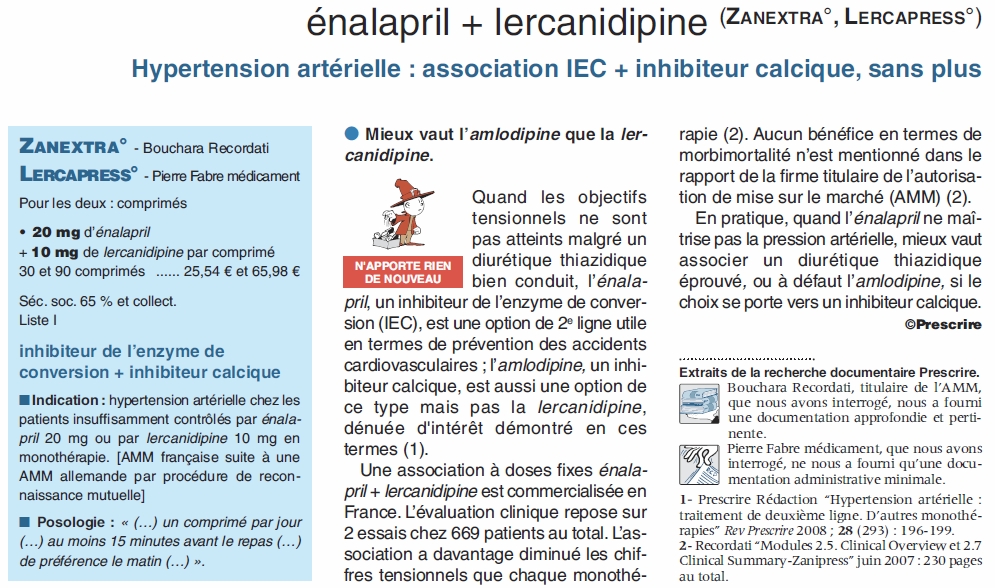 énalapril + lercanidipine (ZANEXTRA°, LERCAPRESS°)

Hypertension artérielle : association IEC + inhibiteur calcique, sans plus

ZANEXTRA° - Bouchara Recordati
LERCAPRESS° - Pierre Fabre médicament

Pour les deux : comprimés

• 20 mg d'énalapril
+ 10 mg de lercanidipine par comprimé
30 et 90 comprimés ...... 25,54 € et 65,98 €

Séc. soc. 65 % et collect.
Liste I

inhibiteur de l'enzyme de conversion + inhibiteur calcique

■ Indication : hypertension artérielle chez les patients insuffisamment contrôlés par énalapril 20 mg ou par lercanidipine 10 mg en monothérapie. [AMM française suite à une AMM allemande par procédure de reconnaissance mutuelle]

■ Posologie : « (…) un comprimé par jour (…) au moins 15 minutes avant le repas (…) de préférence le matin (…) ».

● Mieux vaut l'amlodipine que la lercanidipine.

N'APPORTE RIEN DE NOUVEAU

Quand les objectifs tensionnels ne sont pas atteints malgré un diurétique thiazidique bien conduit, l'énalapril, un inhibiteur de l'enzyme de conversion (IEC), est une option de 2e ligne utile en termes de prévention des accidents cardiovasculaires ; l'amlodipine, un inhibiteur calcique, est aussi une option de ce type mais pas la lercanidipine, dénuée d'intérêt démontré en ces termes (1).

Une association à doses fixes énalapril + lercanidipine est commercialisée en France. L'évaluation clinique repose sur 2 essais chez 669 patients au total. L'association a davantage diminué les chiffres tensionnels que chaque monothérapie (2). Aucun bénéfice en termes de morbimortalité n'est mentionné dans le rapport de la firme titulaire de l'autorisation de mise sur le marché (AMM) (2).

En pratique, quand l'énalapril ne maîtrise pas la pression artérielle, mieux vaut associer un diurétique thiazidique éprouvé, ou à défaut l'amlodipine, si le choix se porte vers un inhibiteur calcique.

©Prescrire

Extraits de la recherche documentaire Prescrire.

Bouchara Recordati, titulaire de l'AMM, que nous avons interrogé, nous a fourni une documentation approfondie et pertinente.

Pierre Fabre médicament, que nous avons interrogé, ne nous a fourni qu'une documentation administrative minimale.

1- Prescrire Rédaction "Hypertension artérielle : traitement de deuxième ligne. D'autres monothérapies" Rev Prescrire 2008 ; 28 (293) : 196-199.
2- Recordati "Modules 2.5. Clinical Overview et 2.7 Clinical Summary-Zanipress" juin 2007 : 230 pages au total.